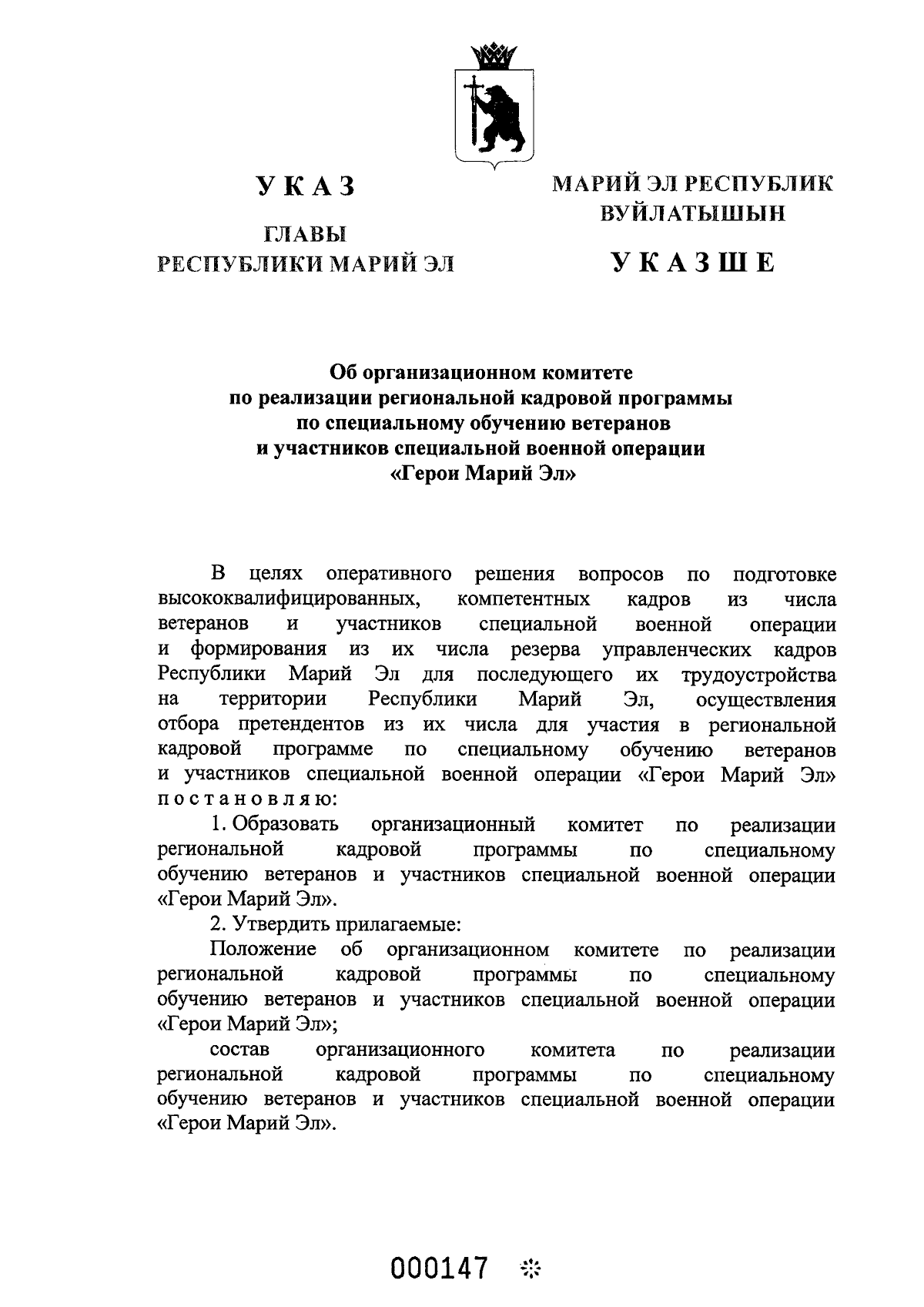 УКАЗ

ГЛАВЫ
РЕСПУБЛИКИ МАРИЙ ЭЛ

МАРИЙ ЭЛ РЕСПУБЛИК
ВУЙЛАТЫШЫН

УКАЗШЕ

Об организационном комитете
по реализации региональной кадровой программы
по специальному обучению ветеранов
и участников специальной военной операции
«Герои Марий Эл»

В целях оперативного решения вопросов по подготовке высококвалифицированных, компетентных кадров из числа ветеранов и участников специальной военной операции и формирования из их числа резерва управленческих кадров Республики Марий Эл для последующего их трудоустройства на территории Республики Марий Эл, осуществления отбора претендентов из их числа для участия в региональной кадровой программе по специальному обучению ветеранов и участников специальной военной операции «Герои Марий Эл» постановляю:

1. Образовать организационный комитет по реализации региональной кадровой программы по специальному обучению ветеранов и участников специальной военной операции «Герои Марий Эл».

2. Утвердить прилагаемые:

Положение об организационном комитете по реализации региональной кадровой программы по специальному обучению ветеранов и участников специальной военной операции «Герои Марий Эл»;

состав организационного комитета по реализации региональной кадровой программы по специальному обучению ветеранов и участников специальной военной операции «Герои Марий Эл».

000147